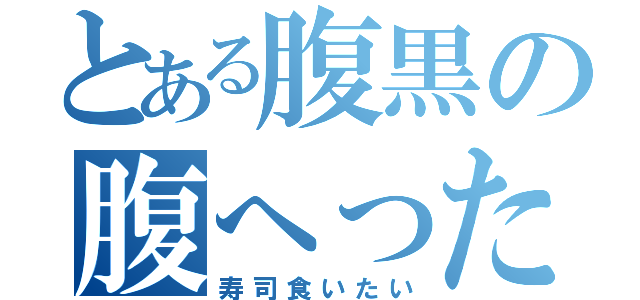 とある腹黒の
腹へった
寿司食いたい